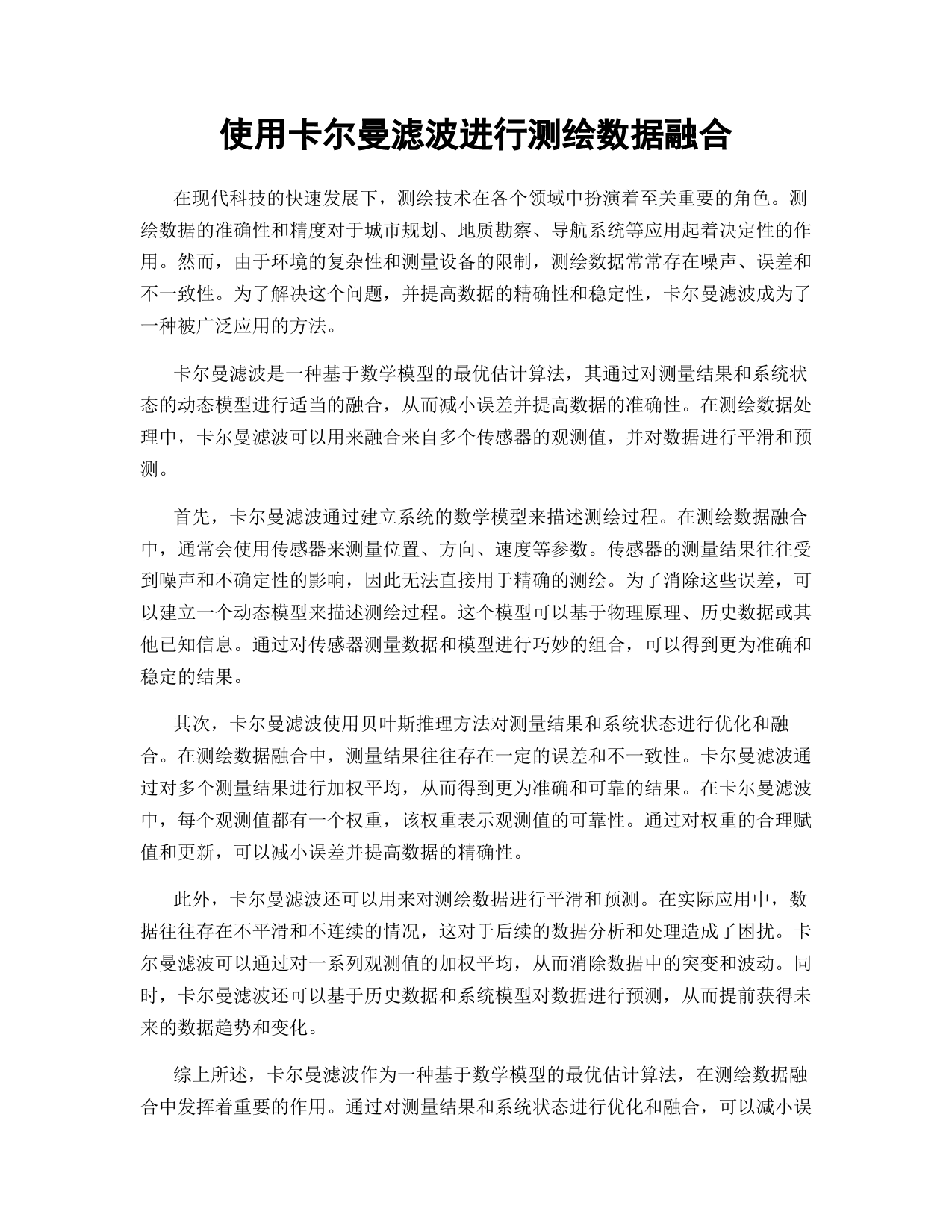 使用卡尔曼滤波进行测绘数据融合

在现代科技的快速发展下，测绘技术在各个领域中扮演着至关重要的角色。测绘数据的准确性和精度对于城市规划、地质勘察、导航系统等应用起着决定性的作用。然而，由于环境的复杂性和测量设备的限制，测绘数据常常存在噪声、误差和不一致性。为了解决这个问题，并提高数据的精确性和稳定性，卡尔曼滤波成为了一种被广泛应用的方法。

卡尔曼滤波是一种基于数学模型的最优估计算法，其通过对测量结果和系统状态的动态模型进行适当的融合，从而减小误差并提高数据的准确性。在测绘数据处理中，卡尔曼滤波可以用来融合来自多个传感器的观测值，并对数据进行平滑和预测。

首先，卡尔曼滤波通过建立系统的数学模型来描述测绘过程。在测绘数据融合中，通常会使用传感器来测量位置、方向、速度等参数。传感器的测量结果往往受到噪声和不确定性的影响，因此无法直接用于精确的测绘。为了消除这些误差，可以建立一个动态模型来描述测绘过程。这个模型可以基于物理原理、历史数据或其他已知信息。通过对传感器测量数据和模型进行巧妙的组合，可以得到更为准确和稳定的结果。

其次，卡尔曼滤波使用贝叶斯推理方法对测量结果和系统状态进行优化和融合。在测绘数据融合中，测量结果往往存在一定的误差和不一致性。卡尔曼滤波通过对多个测量结果进行加权平均，从而得到更为准确和可靠的结果。在卡尔曼滤波中，每个观测值都有一个权重，该权重表示观测值的可靠性。通过对权重的合理赋值和更新，可以减小误差并提高数据的精确性。

此外，卡尔曼滤波还可以用来对测绘数据进行平滑和预测。在实际应用中，数据往往存在不平滑和不连续的情况，这对于后续的数据分析和处理造成了困扰。卡尔曼滤波可以通过对一系列观测值的加权平均，从而消除数据中的突变和波动。同时，卡尔曼滤波还可以基于历史数据和系统模型对数据进行预测，从而提前获得未来的数据趋势和变化。

综上所述，卡尔曼滤波作为一种基于数学模型的最优估计算法，在测绘数据融合中发挥着重要的作用。通过对测量结果和系统状态进行优化和融合，可以减小误